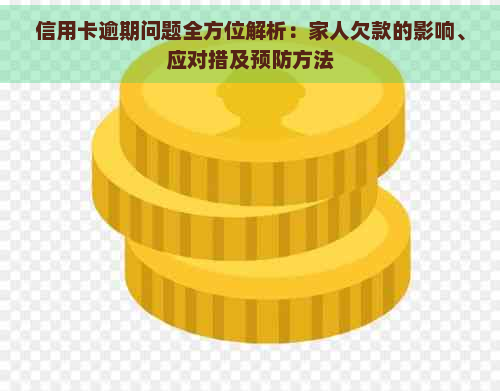 信用卡逾期问题全方位解析：家人欠款的影响、应对措及预防方法